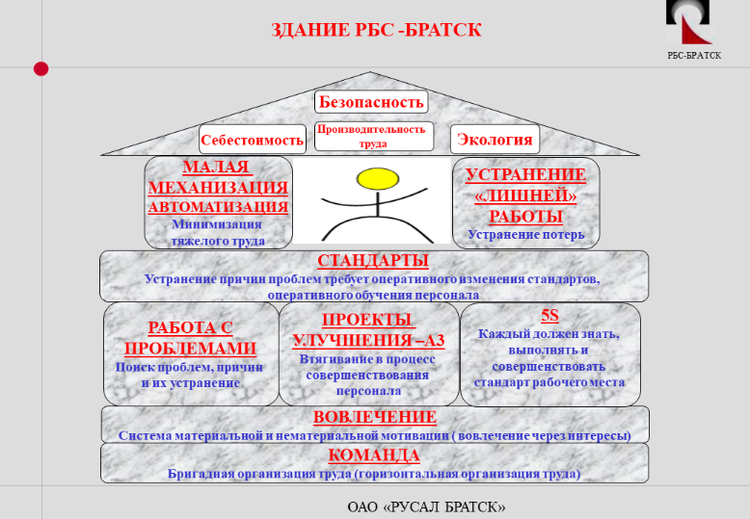 ЗДАНИЕ РБС -БРАТСК

РБС-БРАТСК

Безопасность

Себестоимость

Производительность труда

Экология

МАЛАЯ МЕХАНИЗАЦИЯ АВТОМАТИЗАЦИЯ

Минимизация тяжелого труда

УСТРАНЕНИЕ «ЛИШНЕЙ» РАБОТЫ

Устранение потерь

СТАНДАРТЫ

Устранение причин проблем требует оперативного изменения стандартов, оперативного обучения персонала

РАБОТА С ПРОБЛЕМАМИ

Поиск проблем, причин и их устранение

ПРОЕКТЫ УЛУЧШЕНИЯ –А3

Втягивание в процесс совершенствования персонала

5S

Каждый должен знать, выполнять и совершенствовать стандарт рабочего места

ВОВЛЕЧЕНИЕ

Система материальной и нематериальной мотивации ( вовлечение через интересы)

КОМАНДА

Бригадная организация труда (горизонтальная организация труда)

ОАО «РУСАЛ БРАТСК»